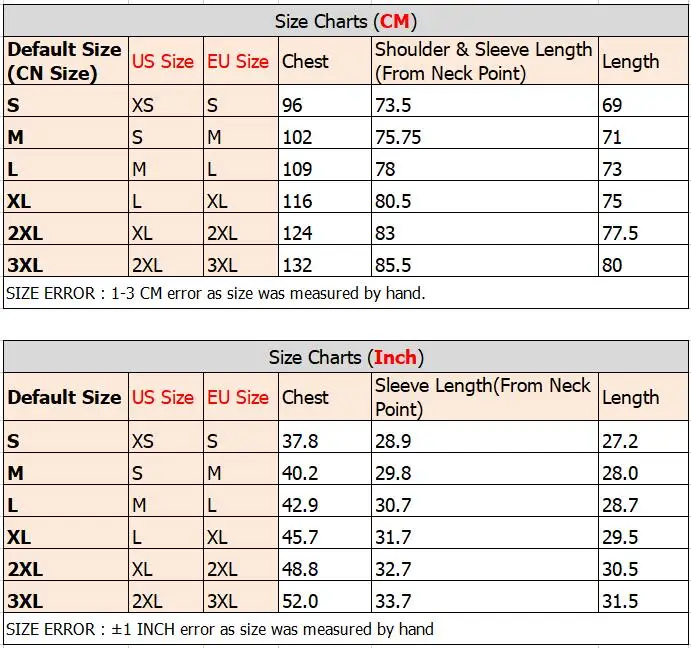 Size Charts (CM)

| Default Size (CN Size) | US Size | EU Size | Chest | Shoulder & Sleeve Length (From Neck Point) | Length |
|---|---|---|---|---|---|
| S | XS | S | 96 | 73.5 | 69 |
| M | S | M | 102 | 75.75 | 71 |
| L | M | L | 109 | 78 | 73 |
| XL | L | XL | 116 | 80.5 | 75 |
| 2XL | XL | 2XL | 124 | 83 | 77.5 |
| 3XL | 2XL | 3XL | 132 | 85.5 | 80 |

SIZE ERROR : 1-3 CM error as size was measured by hand.

Size Charts (Inch)

| Default Size | US Size | EU Size | Chest | Sleeve Length(From Neck Point) | Length |
|---|---|---|---|---|---|
| S | XS | S | 37.8 | 28.9 | 27.2 |
| M | S | M | 40.2 | 29.8 | 28.0 |
| L | M | L | 42.9 | 30.7 | 28.7 |
| XL | L | XL | 45.7 | 31.7 | 29.5 |
| 2XL | XL | 2XL | 48.8 | 32.7 | 30.5 |
| 3XL | 2XL | 3XL | 52.0 | 33.7 | 31.5 |

SIZE ERROR : ±1 INCH error as size was measured by hand